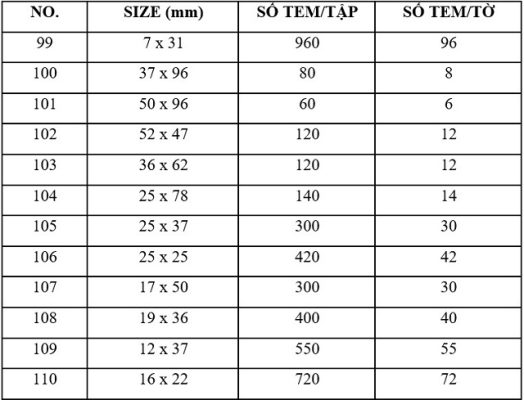 | NO. | SIZE (mm) | SỐ TEM/TẬP | SỐ TEM/TỜ |
|---|---|---|---|
| 99 | 7 x 31 | 960 | 96 |
| 100 | 37 x 96 | 80 | 8 |
| 101 | 50 x 96 | 60 | 6 |
| 102 | 52 x 47 | 120 | 12 |
| 103 | 36 x 62 | 120 | 12 |
| 104 | 25 x 78 | 140 | 14 |
| 105 | 25 x 37 | 300 | 30 |
| 106 | 25 x 25 | 420 | 42 |
| 107 | 17 x 50 | 300 | 30 |
| 108 | 19 x 36 | 400 | 40 |
| 109 | 12 x 37 | 550 | 55 |
| 110 | 16 x 22 | 720 | 72 |